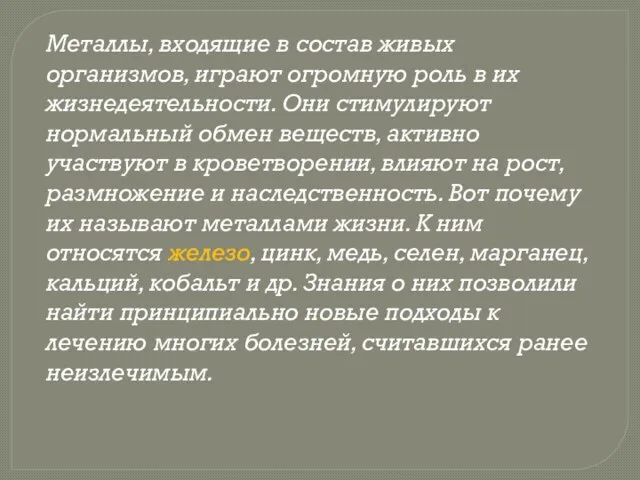 Металлы, входящие в состав живых организмов, играют огромную роль в их жизнедеятельности. Они стимулируют нормальный обмен веществ, активно участвуют в кроветворении, влияют на рост, размножение и наследственность. Вот почему их называют металлами жизни. К ним относятся железо, цинк, медь, селен, марганец, кальций, кобальт и др. Знания о них позволили найти принципиально новые подходы к лечению многих болезней, считавшихся ранее неизлечимым.